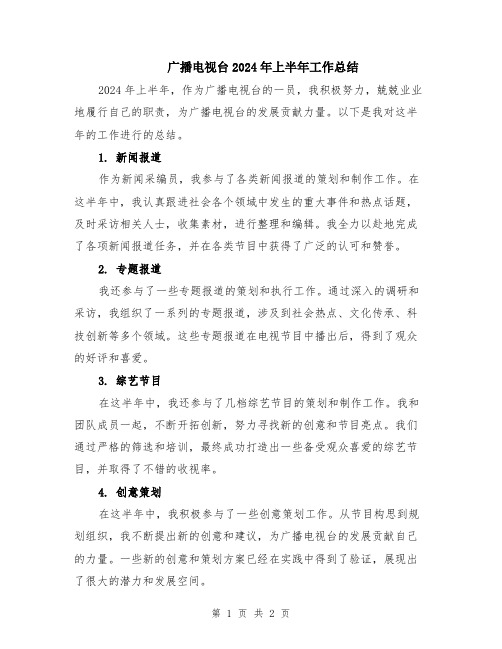 广播电视台2024年上半年工作总结

2024年上半年，作为广播电视台的一员，我积极努力，兢兢业业地履行自己的职责，为广播电视台的发展贡献力量。以下是我对这半年的工作进行的总结。

1. 新闻报道

作为新闻采编员，我参与了各类新闻报道的策划和制作工作。在这半年中，我认真跟进社会各个领域中发生的重大事件和热点话题，及时采访相关人士，收集素材，进行整理和编辑。我全力以赴地完成了各项新闻报道任务，并在各类节目中获得了广泛的认可和赞誉。

2. 专题报道

我还参与了一些专题报道的策划和执行工作。通过深入的调研和采访，我组织了一系列的专题报道，涉及到社会热点、文化传承、科技创新等多个领域。这些专题报道在电视节目中播出后，得到了观众的好评和喜爱。

3. 综艺节目

在这半年中，我还参与了几档综艺节目的策划和制作工作。我和团队成员一起，不断开拓创新，努力寻找新的创意和节目亮点。我们通过严格的筛选和培训，最终成功打造出一些备受观众喜爱的综艺节目，并取得了不错的收视率。

4. 创意策划

在这半年中，我积极参与了一些创意策划工作。从节目构思到规划组织，我不断提出新的创意和建议，为广播电视台的发展贡献自己的力量。一些新的创意和策划方案已经在实践中得到了验证，展现出了很大的潜力和发展空间。

第 1 页 共 2 页